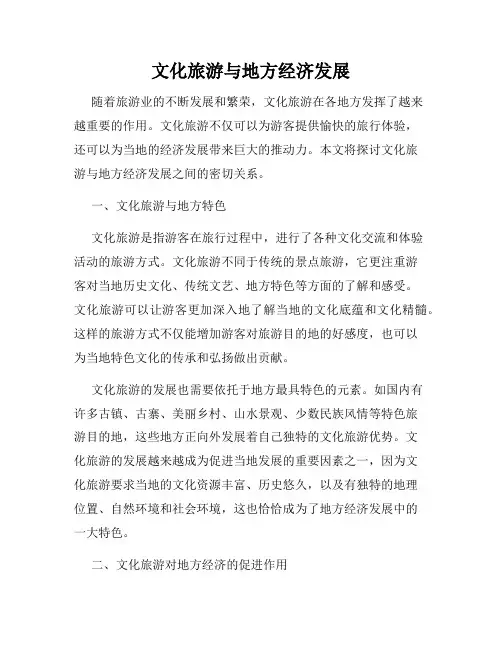 文化旅游与地方经济发展

随着旅游业的不断发展和繁荣，文化旅游在各地方发挥了越来越重要的作用。文化旅游不仅可以为游客提供愉快的旅行体验，还可以为当地的经济发展带来巨大的推动力。本文将探讨文化旅游与地方经济发展之间的密切关系。

一、文化旅游与地方特色

文化旅游是指游客在旅行过程中，进行了各种文化交流和体验活动的旅游方式。文化旅游不同于传统的景点旅游，它更注重游客对当地历史文化、传统文艺、地方特色等方面的了解和感受。文化旅游可以让游客更加深入地了解当地的文化底蕴和文化精髓。这样的旅游方式不仅能增加游客对旅游目的地的好感度，也可以为当地特色文化的传承和弘扬做出贡献。

文化旅游的发展也需要依托于地方最具特色的元素。如国内有许多古镇、古寨、美丽乡村、山水景观、少数民族风情等特色旅游目的地，这些地方正向外发展着自己独特的文化旅游优势。文化旅游的发展越来越成为促进当地发展的重要因素之一，因为文化旅游要求当地的文化资源丰富、历史悠久，以及有独特的地理位置、自然环境和社会环境，这也恰恰成为了地方经济发展中的一大特色。

二、文化旅游对地方经济的促进作用